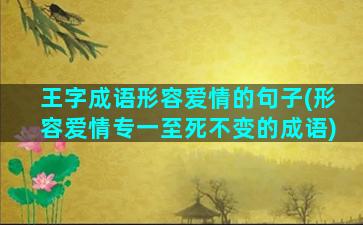 王字成语形容爱情的句子(形容爱情专一至死不变的成语)